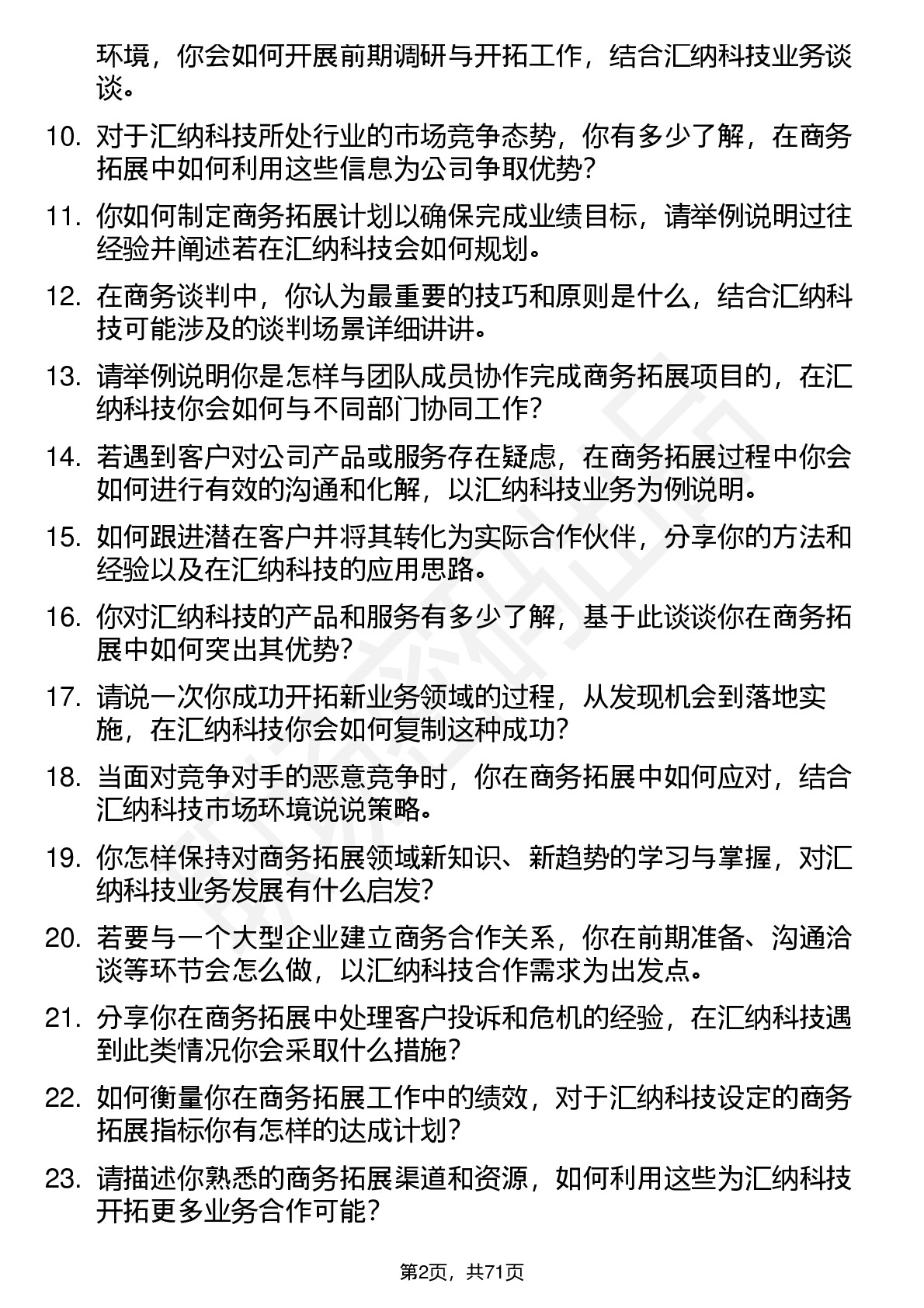 环境，你会如何开展前期调研与开拓工作，结合汇纳科技业务谈谈。

10. 对于汇纳科技所处行业的市场竞争态势，你有多少了解，在商务拓展中如何利用这些信息为公司争取优势？

11. 你如何制定商务拓展计划以确保完成业绩目标，请举例说明过往经验并阐述若在汇纳科技会如何规划。

12. 在商务谈判中，你认为最重要的技巧和原则是什么，结合汇纳科技可能涉及的谈判场景详细讲讲。

13. 请举例说明你是怎样与团队成员协作完成商务拓展项目的，在汇纳科技你会如何与不同部门协同工作？

14. 若遇到客户对公司产品或服务存在疑虑，在商务拓展过程中你会如何进行有效的沟通和化解，以汇纳科技业务为例说明。

15. 如何跟进潜在客户并将其转化为实际合作伙伴，分享你的方法和经验以及在汇纳科技的应用思路。

16. 你对汇纳科技的产品和服务有多少了解，基于此谈谈你在商务拓展中如何突出其优势？

17. 请说一次你成功开拓新业务领域的过程，从发现机会到落地实施，在汇纳科技你会如何复制这种成功？

18. 当面对竞争对手的恶意竞争时，你在商务拓展中如何应对，结合汇纳科技市场环境说说策略。

19. 你怎样保持对商务拓展领域新知识、新趋势的学习与掌握，对汇纳科技业务发展有什么启发？

20. 若要与一个大型企业建立商务合作关系，你在前期准备、沟通洽谈等环节会怎么做，以汇纳科技合作需求为出发点。

21. 分享你在商务拓展中处理客户投诉和危机的经验，在汇纳科技遇到此类情况你会采取什么措施？

22. 如何衡量你在商务拓展工作中的绩效，对于汇纳科技设定的商务拓展指标你有怎样的达成计划？

23. 请描述你熟悉的商务拓展渠道和资源，如何利用这些为汇纳科技开拓更多业务合作可能？

第2页，共71页